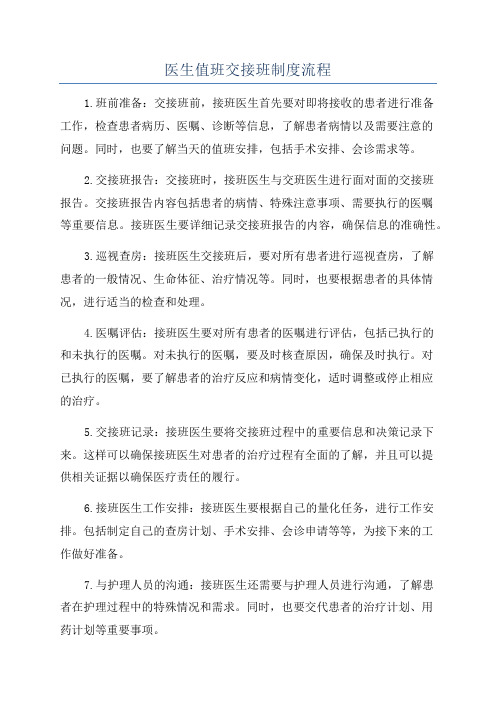 医生值班交接班制度流程

1.班前准备：交接班前，接班医生首先要对即将接收的患者进行准备工作，检查患者病历、医嘱、诊断等信息，了解患者病情以及需要注意的问题。同时，也要了解当天的值班安排，包括手术安排、会诊需求等。

2.交接班报告：交接班时，接班医生与交班医生进行面对面的交接班报告。交接班报告内容包括患者的病情、特殊注意事项、需要执行的医嘱等重要信息。接班医生要详细记录交接班报告的内容，确保信息的准确性。

3.巡视查房：接班医生交接班后，要对所有患者进行巡视查房，了解患者的一般情况、生命体征、治疗情况等。同时，也要根据患者的具体情况，进行适当的检查和处理。

4.医嘱评估：接班医生要对所有患者的医嘱进行评估，包括已执行的和未执行的医嘱。对未执行的医嘱，要及时核查原因，确保及时执行。对已执行的医嘱，要了解患者的治疗反应和病情变化，适时调整或停止相应的治疗。

5.交接班记录：接班医生要将交接班过程中的重要信息和决策记录下来。这样可以确保接班医生对患者的治疗过程有全面的了解，并且可以提供相关证据以确保医疗责任的履行。

6.接班医生工作安排：接班医生要根据自己的量化任务，进行工作安排。包括制定自己的查房计划、手术安排、会诊申请等等，为接下来的工作做好准备。

7.与护理人员的沟通：接班医生还需要与护理人员进行沟通，了解患者在护理过程中的特殊情况和需求。同时，也要交代患者的治疗计划、用药计划等重要事项。